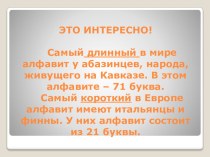 ЭТО ИНТЕРЕСНО!

Самый длинный в мире алфавит у абазинцев, народа, живущего на Кавказе. В этом алфавите – 71 буква.

Самый короткий в Европе алфавит имеют итальянцы и финны. У них алфавит состоит из 21 буквы.